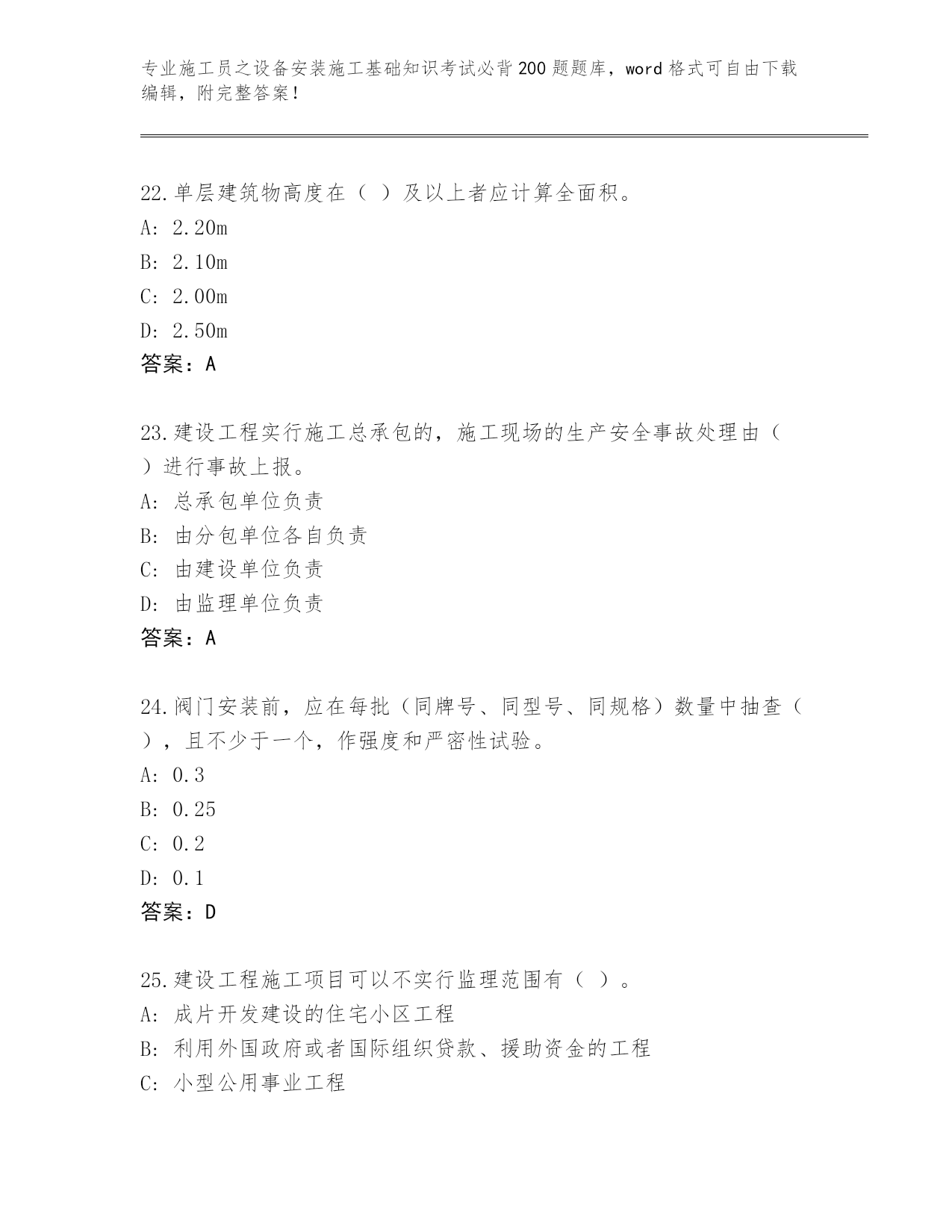 专业施工员之设备安装施工基础知识考试必背200题题库，word格式可自由下载编辑，附完整答案！

22.单层建筑物高度在（ ）及以上者应计算全面积。
A: 2.20m
B: 2.10m
C: 2.00m
D: 2.50m
答案：A

23.建设工程实行施工总承包的，施工现场的生产安全事故处理由（ ）进行事故上报。
A: 总承包单位负责
B: 由分包单位各自负责
C: 由建设单位负责
D: 由监理单位负责
答案：A

24.阀门安装前，应在每批（同牌号、同型号、同规格）数量中抽查（ ），且不少于一个，作强度和严密性试验。
A: 0.3
B: 0.25
C: 0.2
D: 0.1
答案：D

25.建设工程施工项目可以不实行监理范围有（ ）。
A: 成片开发建设的住宅小区工程
B: 利用外国政府或者国际组织贷款、援助资金的工程
C: 小型公用事业工程